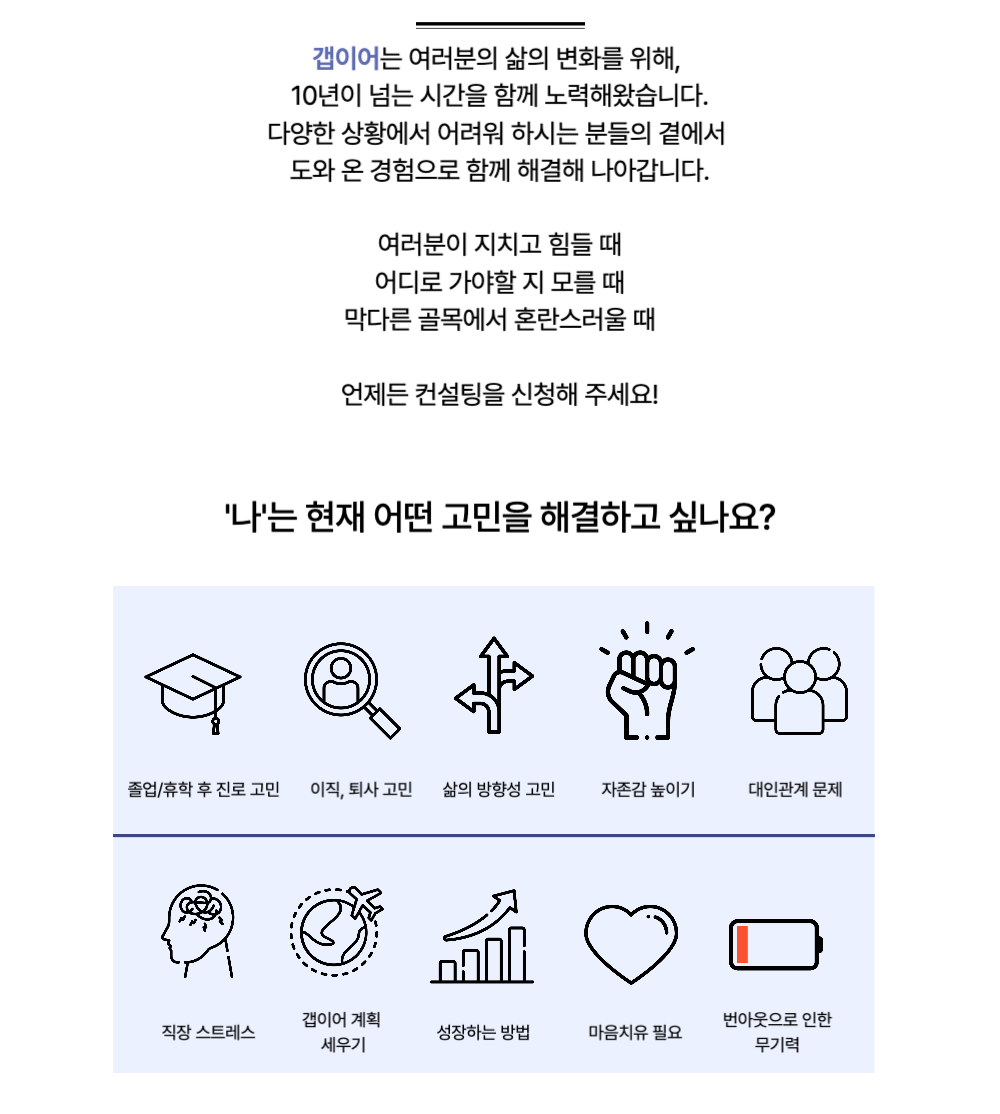 갭이어는 여러분의 삶의 변화를 위해,
10년이 넘는 시간을 함께 노력해왔습니다.
다양한 상황에서 어려워 하시는 분들의 곁에서
도와 온 경험으로 함께 해결해 나아갑니다.

여러분이 지치고 힘들 때
어디로 가야할 지 모를 때
막다른 골목에서 혼란스러울 때

언제든 컨설팅을 신청해 주세요!

'나'는 현재 어떤 고민을 해결하고 싶나요?

졸업/휴학 후 진로 고민

이직, 퇴사 고민

삶의 방향성 고민

자존감 높이기

대인관계 문제

직장 스트레스

갭이어 계획 세우기

성장하는 방법

마음치유 필요

번아웃으로 인한 무기력